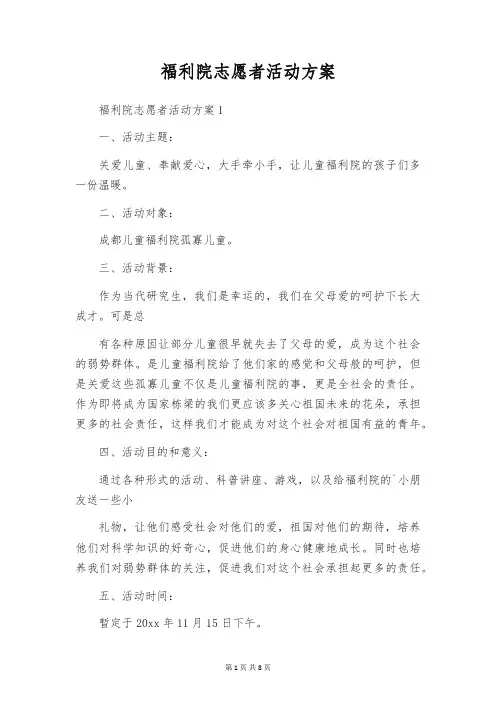 福利院志愿者活动方案

福利院志愿者活动方案1

一、活动主题：

关爱儿童、奉献爱心，大手牵小手，让儿童福利院的孩子们多一份温暖。

二、活动对象：

成都儿童福利院孤寡儿童。

三、活动背景：

作为当代研究生，我们是幸运的，我们在父母爱的呵护下长大成才。可是总

有各种原因让部分儿童很早就失去了父母的爱，成为这个社会的弱势群体。是儿童福利院给了他们家的感觉和父母般的呵护，但是关爱这些孤寡儿童不仅是儿童福利院的事，更是全社会的责任。作为即将成为国家栋梁的我们更应该多关心祖国未来的花朵，承担更多的社会责任，这样我们才能成为对这个社会对祖国有益的青年。

四、活动目的和意义：

通过各种形式的活动、科普讲座、游戏，以及给福利院的`小朋友送一些小

礼物，让他们感受社会对他们的爱，祖国对他们的期待，培养他们对科学知识的好奇心，促进他们的身心健康地成长。同时也培养我们对弱势群体的关注，促进我们对这个社会承担起更多的责任。

五、活动时间：

暂定于20xx年11月15日下午。

第1页 共8页